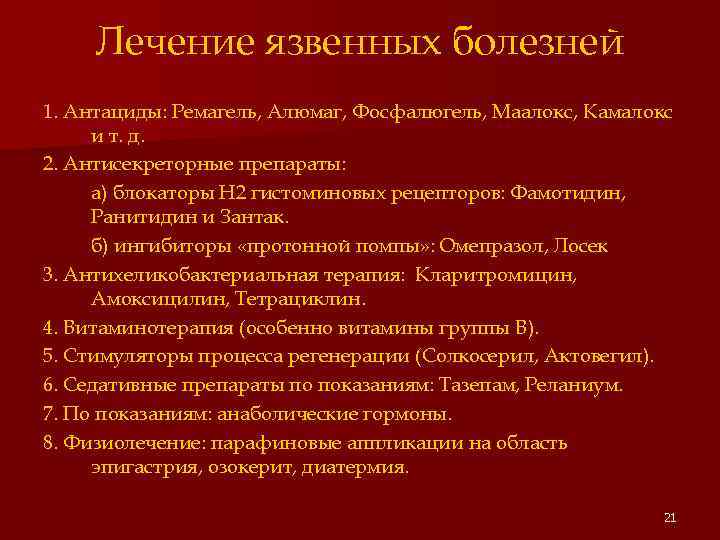 Лечение язвенных болезней

1. Антациды: Ремагель, Алюмаг, Фосфалюгель, Маалокс, Камалокс и т. д.

2. Антисекреторные препараты:

а) блокаторы Н2 гистоминовых рецепторов: Фамотидин, Ранитидин и Зантак.

б) ингибиторы «протонной помпы»: Омепразол, Лосек

3. Антихеликобактериальная терапия: Кларитромицин, Амоксицилин, Тетрациклин.

4. Витаминотерапия (особенно витамины группы В).

5. Стимуляторы процесса регенерации (Солкосерил, Актовегил).

6. Седативные препараты по показаниям: Тазепам, Реланиум.

7. По показаниям: анаболические гормоны.

8. Физиолечение: парафиновые аппликации на область эпигастрия, озокерит, диатермия.

21